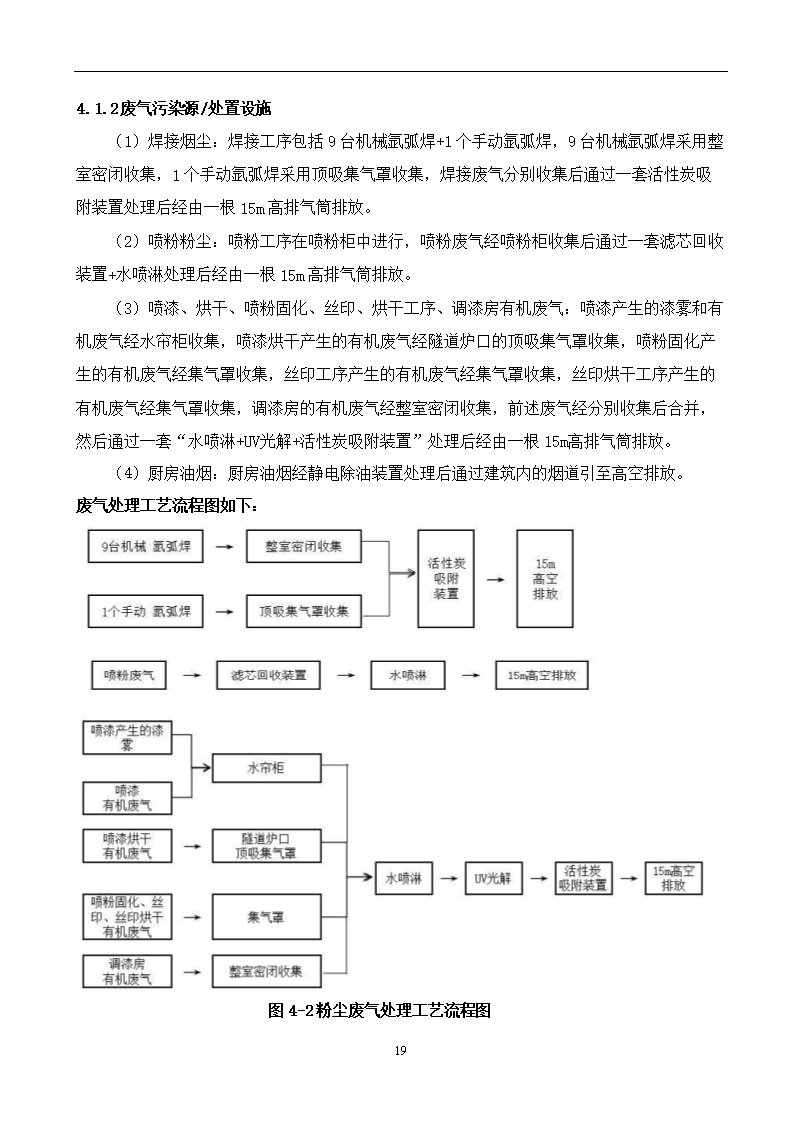 4.1.2废气污染源/处置设施

（1）焊接烟尘：焊接工序包括 9 台机械氩弧焊+1 个手动氩弧焊，9 台机械氩弧焊采用整室密闭收集，1 个手动氩弧焊采用顶吸集气罩收集，焊接废气分别收集后通过一套活性炭吸附装置处理后经由一根 15m 高排气筒排放。

（2）喷粉粉尘：喷粉工序在喷粉柜中进行，喷粉废气经喷粉柜收集后通过一套滤芯回收装置+水喷淋处理后经由一根 15m 高排气筒排放。

（3）喷漆、烘干、喷粉固化、丝印、烘干工序、调漆房有机废气：喷漆产生的漆雾和有机废气经水帘柜收集，喷漆烘干产生的有机废气经隧道炉口的顶吸集气罩收集，喷粉固化产生的有机废气经集气罩收集，丝印工序产生的有机废气经集气罩收集，丝印烘干工序产生的有机废气经集气罩收集，调漆房的有机废气经整室密闭收集，前述废气经分别收集后合并，然后通过一套“水喷淋+UV光解+活性炭吸附装置”处理后经由一根 15m高排气筒排放。

（4）厨房油烟：厨房油烟经静电除油装置处理后通过建筑内的烟道引至高空排放。

废气处理工艺流程图如下：

9台机械 氩弧焊
整室密闭收集
1个手动 氩弧焊
顶吸集气罩收集
活性炭吸附装置
15m高空排放

喷粉废气
滤芯回收装置
水喷淋
15m高空排放

喷漆产生的漆雾
喷漆有机废气
水帘柜
喷漆烘干有机废气
隧道炉口顶吸集气罩
喷粉固化、丝印、丝印烘干有机废气
集气罩
调漆房有机废气
整室密闭收集
水喷淋
UV光解
活性炭吸附装置
15m高空排放

图 4-2粉尘废气处理工艺流程图

19